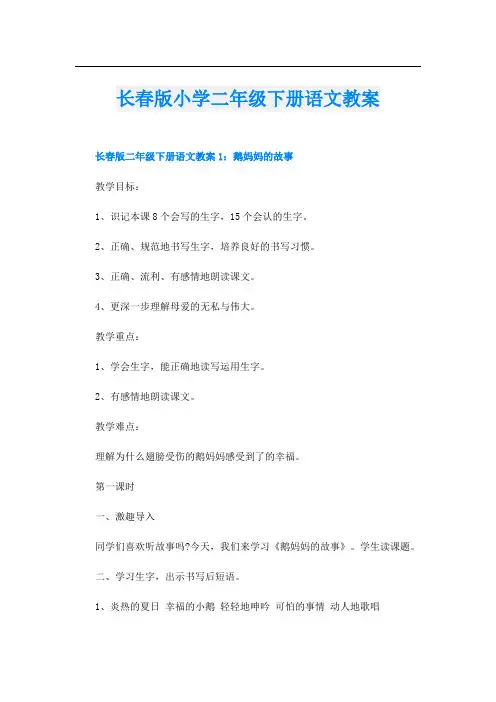 长春版小学二年级下册语文教案

长春版二年级下册语文教案 1：鹅妈妈的故事

教学目标：

1、识记本课 8 个会写的生字，15 个会认的生字。

2、正确、规范地书写生字，培养良好的书写习惯。

3、正确、流利、有感情地朗读课文。

4、更深一步理解母爱的无私与伟大。

教学重点：

1、学会生字，能正确地读写运用生字。

2、有感情地朗读课文。

教学难点：

理解为什么翅膀受伤的鹅妈妈感受到了的幸福。

第一课时

一、激趣导入

同学们喜欢听故事吗?今天，我们来学习《鹅妈妈的故事》。学生读课题。

二、学习生字，出示书写后短语。

1、炎热的夏日 幸福的小鹅 轻轻地呻吟 可怕的事情 动人地歌唱